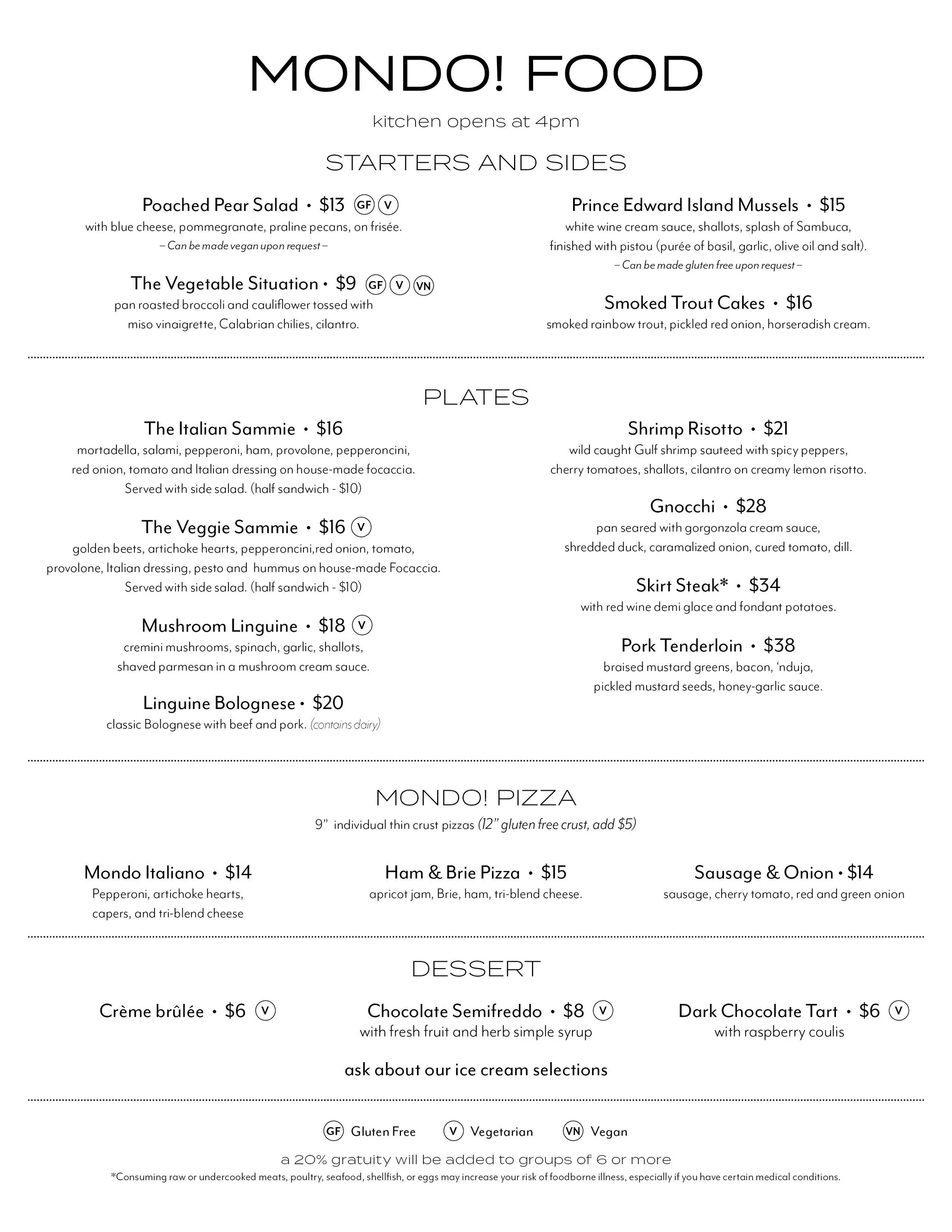 MONDO! FOOD

kitchen opens at 4pm

STARTERS AND SIDES

Poached Pear Salad • $13 GF V
with blue cheese, pommegranate, praline pecans, on frisée.
– Can be made vegan upon request –

The Vegetable Situation • $9 GF V VN
pan roasted broccoli and cauliflower tossed with miso vinaigrette, Calabrian chilies, cilantro.

Prince Edward Island Mussels • $15
white wine cream sauce, shallots, splash of Sambuca, finished with pistou (purée of basil, garlic, olive oil and salt).
– Can be made gluten free upon request –

Smoked Trout Cakes • $16
smoked rainbow trout, pickled red onion, horseradish cream.

PLATES

The Italian Sammie • $16
mortadella, salami, pepperoni, ham, provolone, pepperoncini, red onion, tomato and Italian dressing on house-made focaccia. Served with side salad. (half sandwich - $10)

The Veggie Sammie • $16 V
golden beets, artichoke hearts, pepperoncini,red onion, tomato, provolone, Italian dressing, pesto and hummus on house-made Focaccia. Served with side salad. (half sandwich - $10)

Mushroom Linguine • $18 V
cremini mushrooms, spinach, garlic, shallots, shaved parmesan in a mushroom cream sauce.

Linguine Bolognese • $20
classic Bolognese with beef and pork. (contains dairy)

Shrimp Risotto • $21
wild caught Gulf shrimp sauteed with spicy peppers, cherry tomatoes, shallots, cilantro on creamy lemon risotto.

Gnocchi • $28
pan seared with gorgonzola cream sauce, shredded duck, caramalized onion, cured tomato, dill.

Skirt Steak* • $34
with red wine demi glace and fondant potatoes.

Pork Tenderloin • $38
braised mustard greens, bacon, 'nduja, pickled mustard seeds, honey-garlic sauce.

MONDO! PIZZA

9" individual thin crust pizzas (12" gluten free crust, add $5)

Mondo Italiano • $14
Pepperoni, artichoke hearts, capers, and tri-blend cheese

Ham & Brie Pizza • $15
apricot jam, Brie, ham, tri-blend cheese.

Sausage & Onion • $14
sausage, cherry tomato, red and green onion

DESSERT

Crème brûlée • $6 V

Chocolate Semifreddo • $8 V
with fresh fruit and herb simple syrup

Dark Chocolate Tart • $6 V
with raspberry coulis

ask about our ice cream selections

GF Gluten Free V Vegetarian VN Vegan

a 20% gratuity will be added to groups of 6 or more

*Consuming raw or undercooked meats, poultry, seafood, shellfish, or eggs may increase your risk of foodborne illness, especially if you have certain medical conditions.